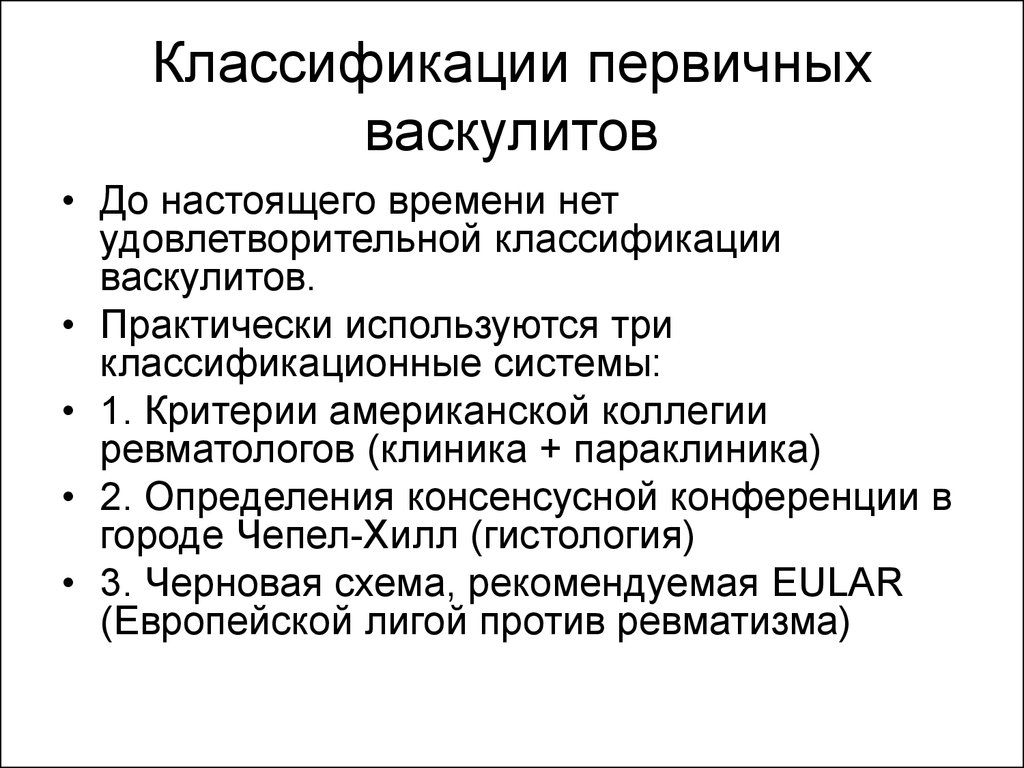 Классификации первичных васкулитов

• До настоящего времени нет удовлетворительной классификации васкулитов.
• Практически используются три классификационные системы:
• 1. Критерии американской коллегии ревматологов (клиника + параклиника)
• 2. Определения консенсусной конференции в городе Чепел-Хилл (гистология)
• 3. Черновая схема, рекомендуемая EULAR (Европейской лигой против ревматизма)